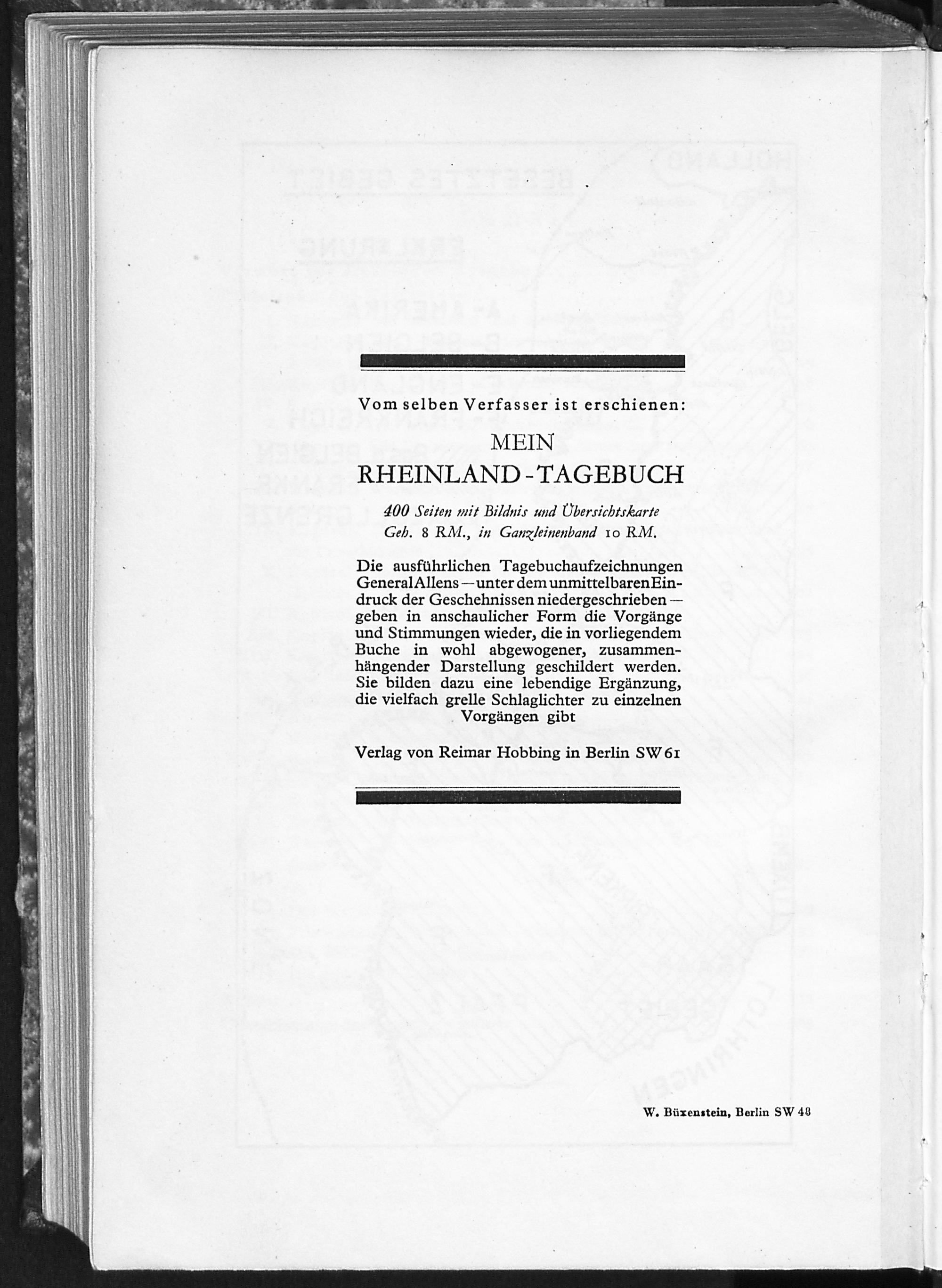 Vom selben Verfasser ist erschienen:

MEIN
RHEINLAND-TAGEBUCH

400 Seiten mit Bildnis und Übersichtskarte
Geh. 8 RM., in Ganzleinenband 10 RM.

Die ausführlichen Tagebuchaufzeichnungen General Allens — unter dem unmittelbaren Eindruck der Geschehnissen niedergeschrieben — geben in anschaulicher Form die Vorgänge und Stimmungen wieder, die in vorliegendem Buche in wohl abgewogener, zusammenhängender Darstellung geschildert werden. Sie bilden dazu eine lebendige Ergänzung, die vielfach grelle Schlaglichter zu einzelnen Vorgängen gibt

Verlag von Reimar Hobbing in Berlin SW 61

W. Büxenstein, Berlin SW 48